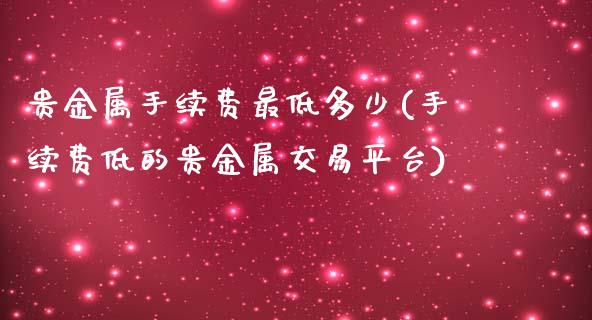 贵金属手续费最低多少(手续费低的贵金属交易平台)